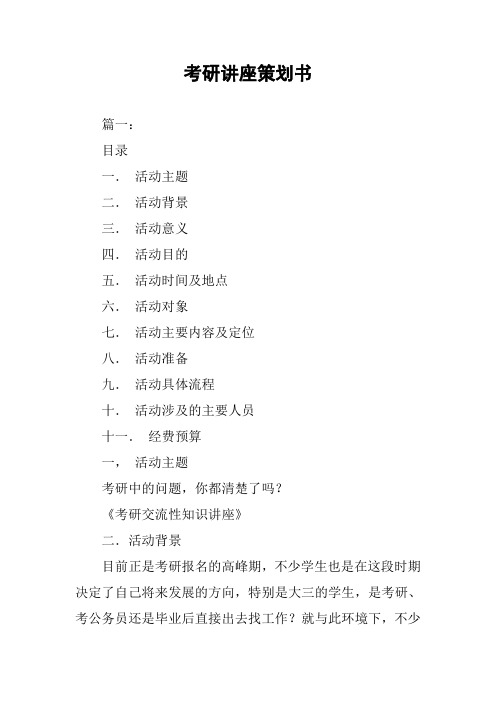 考研讲座策划书

篇一：

目录

一． 活动主题

二． 活动背景

三． 活动意义

四． 活动目的

五． 活动时间及地点

六． 活动对象

七． 活动主要内容及定位

八． 活动准备

九． 活动具体流程

十． 活动涉及的主要人员

十一． 经费预算

一， 活动主题

考研中的问题，你都清楚了吗？

《考研交流性知识讲座》

二．活动背景

目前正是考研报名的高峰期，不少学生也是在这段时期决定了自己将来发展的方向，特别是大三的学生，是考研、考公务员还是毕业后直接出去找工作？就与此环境下，不少